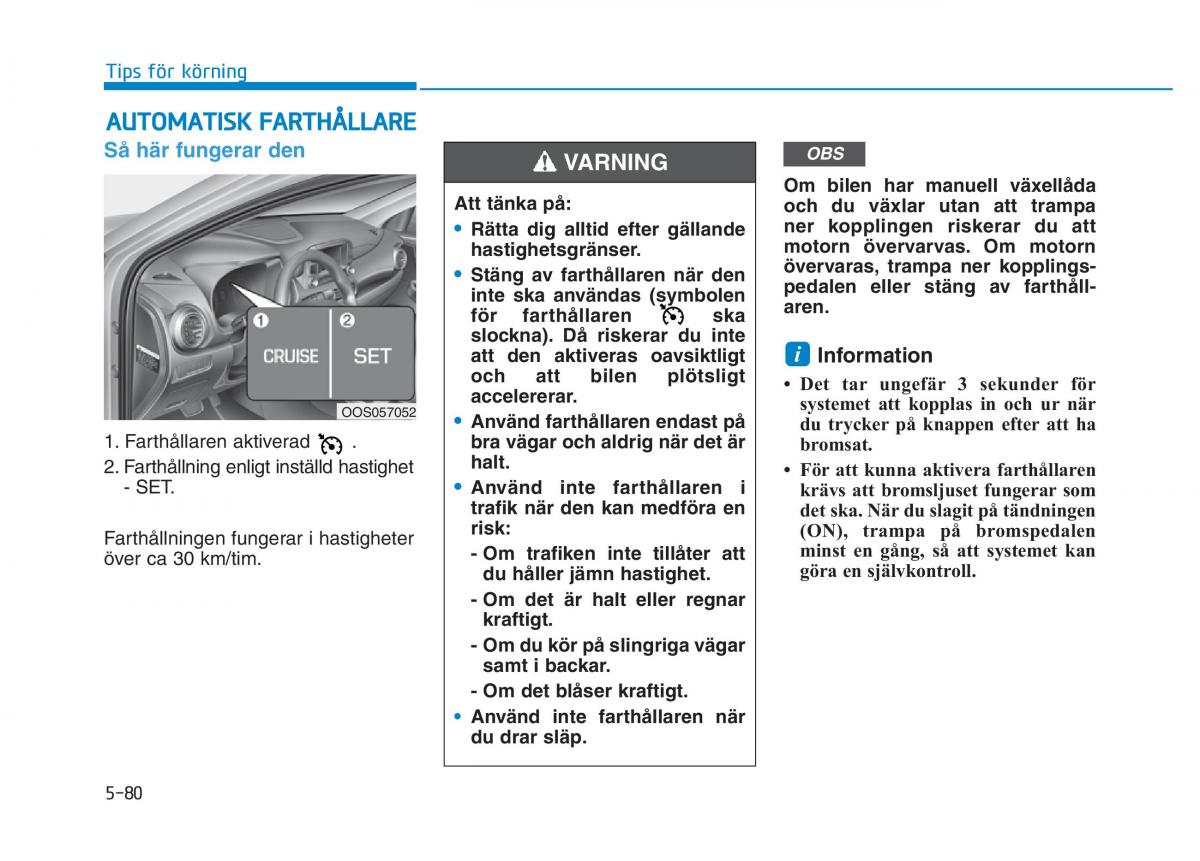 Tips för körning

AUTOMATISK FARTHÅLLARE

Så här fungerar den

1 CRUISE 2 SET

OOS057052

1. Farthållaren aktiverad .
2. Farthållning enligt inställd hastighet - SET.

Farthållningen fungerar i hastigheter över ca 30 km/tim.

VARNING

Att tänka på:
• Rätta dig alltid efter gällande hastighetsgränser.
• Stäng av farthållaren när den inte ska användas (symbolen för farthållaren ska slockna). Då riskerar du inte att den aktiveras oavsiktligt och att bilen plötsligt accelererar.
• Använd farthållaren endast på bra vägar och aldrig när det är halt.
• Använd inte farthållaren i trafik när den kan medföra en risk:
- Om trafiken inte tillåter att du håller jämn hastighet.
- Om det är halt eller regnar kraftigt.
- Om du kör på slingriga vägar samt i backar.
- Om det blåser kraftigt.
• Använd inte farthållaren när du drar släp.

OBS

Om bilen har manuell växellåda och du växlar utan att trampa ner kopplingen riskerar du att motorn övervarvas. Om motorn övervaras, trampa ner kopplingspedalen eller stäng av farthållaren.

i Information

• Det tar ungefär 3 sekunder för systemet att kopplas in och ur när du trycker på knappen efter att ha bromsat.
• För att kunna aktivera farthållaren krävs att bromsljuset fungerar som det ska. När du slagit på tändningen (ON), trampa på bromspedalen minst en gång, så att systemet kan göra en självkontroll.

5-80